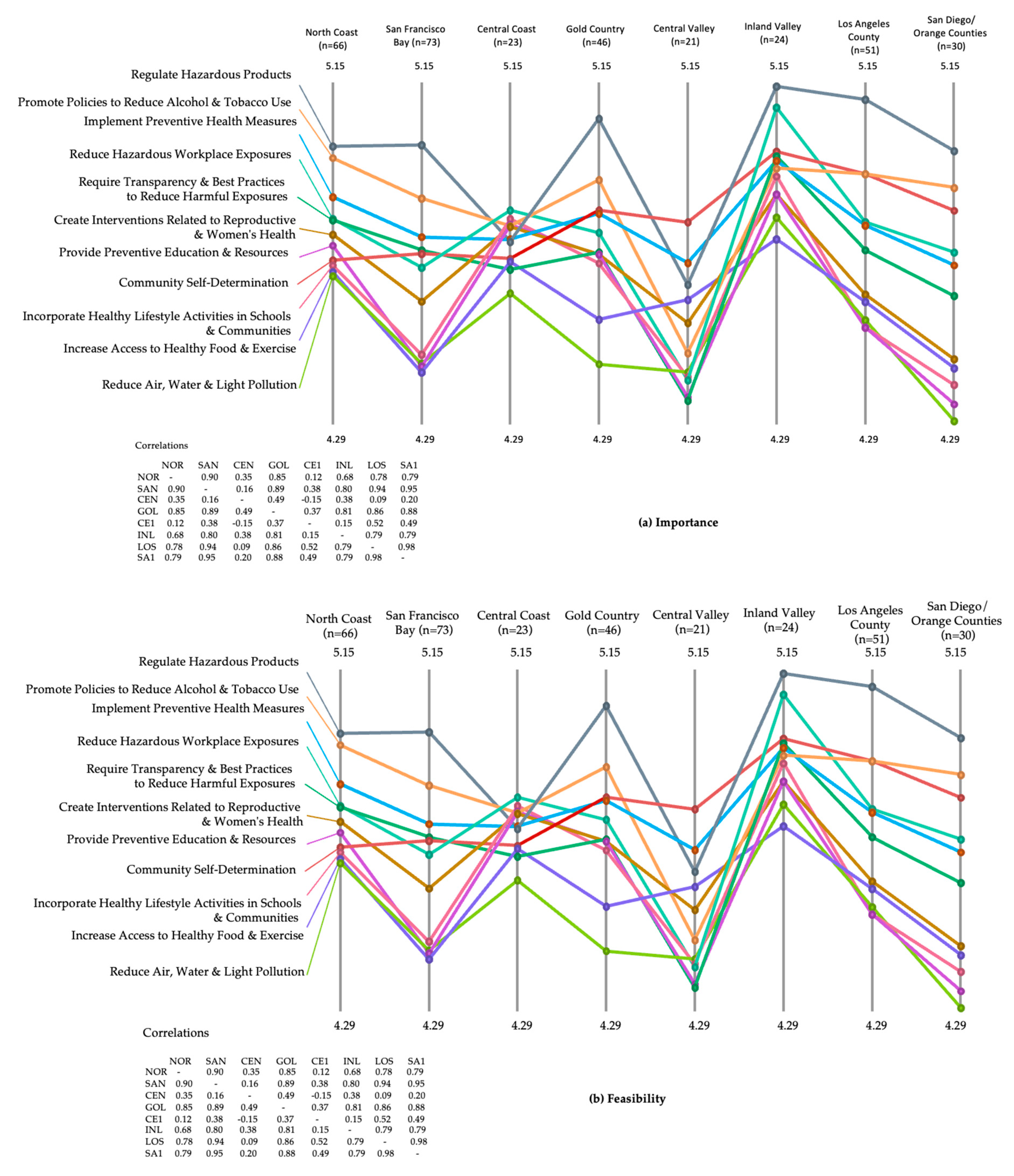 North Coast (n=66)
San Francisco Bay (n=73)
Central Coast (n=23)
Gold Country (n=46)
Central Valley (n=21)
Inland Valley (n=24)
Los Angeles County (n=51)
San Diego/ Orange Counties (n=30)

5.15 5.15 5.15 5.15 5.15 5.15 5.15 5.15

Regulate Hazardous Products
Promote Policies to Reduce Alcohol & Tobacco Use
Implement Preventive Health Measures
Reduce Hazardous Workplace Exposures
Require Transparency & Best Practices to Reduce Harmful Exposures
Create Interventions Related to Reproductive & Women's Health
Provide Preventive Education & Resources
Community Self-Determination
Incorporate Healthy Lifestyle Activities in Schools & Communities
Increase Access to Healthy Food & Exercise
Reduce Air, Water & Light Pollution

4.29 4.29 4.29 4.29 4.29 4.29 4.29 4.29

Correlations

| | NOR | SAN | CEN | GOL | CE1 | INL | LOS | SA1 |
|---|---|---|---|---|---|---|---|---|
| NOR | - | 0.90 | 0.35 | 0.85 | 0.12 | 0.68 | 0.78 | 0.79 |
| SAN | 0.90 | - | 0.16 | 0.89 | 0.38 | 0.80 | 0.94 | 0.95 |
| CEN | 0.35 | 0.16 | - | 0.49 | -0.15 | 0.38 | 0.09 | 0.20 |
| GOL | 0.85 | 0.89 | 0.49 | - | 0.37 | 0.81 | 0.86 | 0.88 |
| CE1 | 0.12 | 0.38 | -0.15 | 0.37 | - | 0.15 | 0.52 | 0.49 |
| INL | 0.68 | 0.80 | 0.38 | 0.81 | 0.15 | - | 0.79 | 0.79 |
| LOS | 0.78 | 0.94 | 0.09 | 0.86 | 0.52 | 0.79 | - | 0.98 |
| SA1 | 0.79 | 0.95 | 0.20 | 0.88 | 0.49 | 0.79 | 0.98 | - |

(a) Importance

North Coast (n=66)
San Francisco Bay (n=73)
Central Coast (n=23)
Gold Country (n=46)
Central Valley (n=21)
Inland Valley (n=24)
Los Angeles County (n=51)
San Diego/ Orange Counties (n=30)

5.15 5.15 5.15 5.15 5.15 5.15 5.15 5.15

Regulate Hazardous Products
Promote Policies to Reduce Alcohol & Tobacco Use
Implement Preventive Health Measures
Reduce Hazardous Workplace Exposures
Require Transparency & Best Practices to Reduce Harmful Exposures
Create Interventions Related to Reproductive & Women's Health
Provide Preventive Education & Resources
Community Self-Determination
Incorporate Healthy Lifestyle Activities in Schools & Communities
Increase Access to Healthy Food & Exercise
Reduce Air, Water & Light Pollution

4.29 4.29 4.29 4.29 4.29 4.29 4.29 4.29

Correlations

| | NOR | SAN | CEN | GOL | CE1 | INL | LOS | SA1 |
|---|---|---|---|---|---|---|---|---|
| NOR | - | 0.90 | 0.35 | 0.85 | 0.12 | 0.68 | 0.78 | 0.79 |
| SAN | 0.90 | - | 0.16 | 0.89 | 0.38 | 0.80 | 0.94 | 0.95 |
| CEN | 0.35 | 0.16 | - | 0.49 | -0.15 | 0.38 | 0.09 | 0.20 |
| GOL | 0.85 | 0.89 | 0.49 | - | 0.37 | 0.81 | 0.86 | 0.88 |
| CE1 | 0.12 | 0.38 | -0.15 | 0.37 | - | 0.15 | 0.52 | 0.49 |
| INL | 0.68 | 0.80 | 0.38 | 0.81 | 0.15 | - | 0.79 | 0.79 |
| LOS | 0.78 | 0.94 | 0.09 | 0.86 | 0.52 | 0.79 | - | 0.98 |
| SA1 | 0.79 | 0.95 | 0.20 | 0.88 | 0.49 | 0.79 | 0.98 | - |

(b) Feasibility